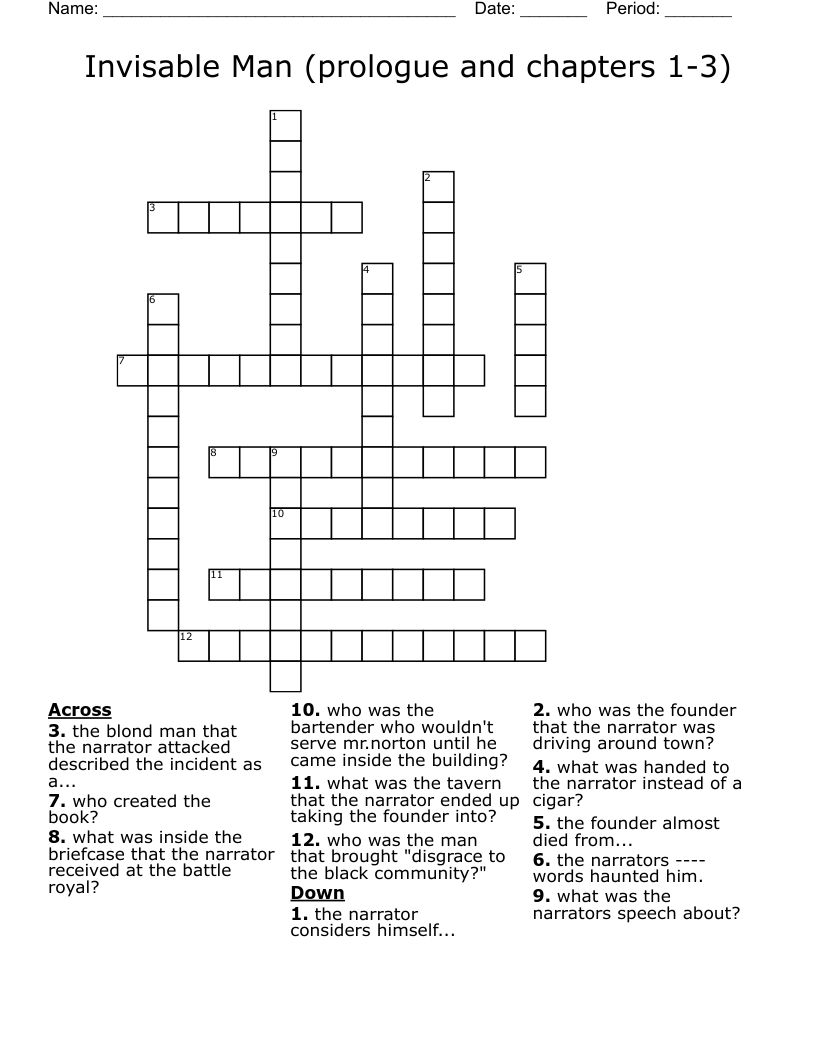 Name: ______________________________________ Date: _______ Period: _______

Invisable Man (prologue and chapters 1-3)

1
2
3
4
5
6
7
8
9
10
11
12

**Across**
**3.** the blond man that the narrator attacked described the incident as a...
**7.** who created the book?
**8.** what was inside the briefcase that the narrator received at the battle royal?
**10.** who was the bartender who wouldn't serve mr.norton until he came inside the building?
**11.** what was the tavern that the narrator ended up taking the founder into?
**12.** who was the man that brought "disgrace to the black community?"

**Down**
**1.** the narrator considers himself...
**2.** who was the founder that the narrator was driving around town?
**4.** what was handed to the narrator instead of a cigar?
**5.** the founder almost died from...
**6.** the narrators ---- words haunted him.
**9.** what was the narrators speech about?